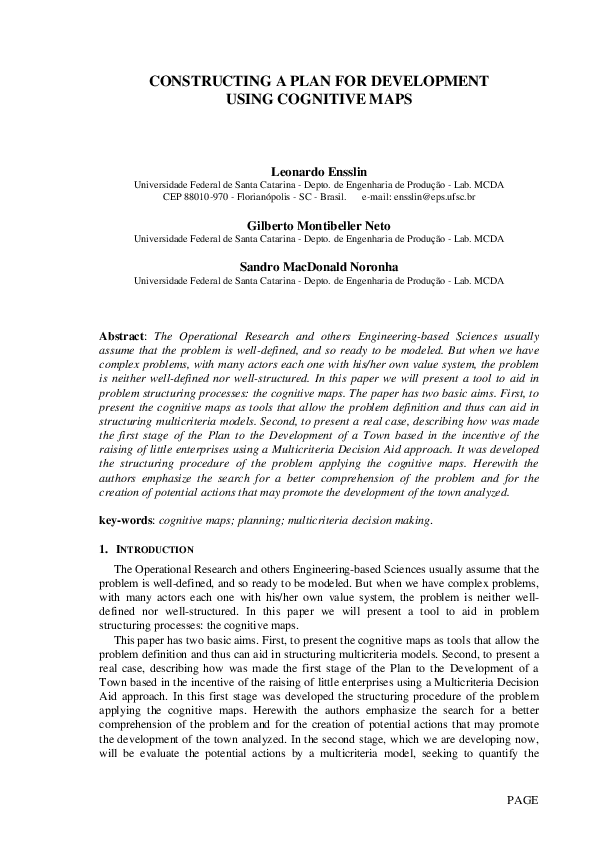 CONSTRUCTING A PLAN FOR DEVELOPMENT
USING COGNITIVE MAPS

Leonardo Ensslin
Universidade Federal de Santa Catarina - Depto. de Engenharia de Produção - Lab. MCDA
CEP 88010-970 - Florianópolis - SC - Brasil. e-mail: ensslin@eps.ufsc.br

Gilberto Montibeller Neto
Universidade Federal de Santa Catarina - Depto. de Engenharia de Produção - Lab. MCDA

Sandro MacDonald Noronha
Universidade Federal de Santa Catarina - Depto. de Engenharia de Produção - Lab. MCDA

Abstract: The Operational Research and others Engineering-based Sciences usually assume that the problem is well-defined, and so ready to be modeled. But when we have complex problems, with many actors each one with his/her own value system, the problem is neither well-defined nor well-structured. In this paper we will present a tool to aid in problem structuring processes: the cognitive maps. The paper has two basic aims. First, to present the cognitive maps as tools that allow the problem definition and thus can aid in structuring multicriteria models. Second, to present a real case, describing how was made the first stage of the Plan to the Development of a Town based in the incentive of the raising of little enterprises using a Multicriteria Decision Aid approach. It was developed the structuring procedure of the problem applying the cognitive maps. Herewith the authors emphasize the search for a better comprehension of the problem and for the creation of potential actions that may promote the development of the town analyzed.

key-words: cognitive maps; planning; multicriteria decision making.

1. INTRODUCTION

The Operational Research and others Engineering-based Sciences usually assume that the problem is well-defined, and so ready to be modeled. But when we have complex problems, with many actors each one with his/her own value system, the problem is neither well-defined nor well-structured. In this paper we will present a tool to aid in problem structuring processes: the cognitive maps.

This paper has two basic aims. First, to present the cognitive maps as tools that allow the problem definition and thus can aid in structuring multicriteria models. Second, to present a real case, describing how was made the first stage of the Plan to the Development of a Town based in the incentive of the raising of little enterprises using a Multicriteria Decision Aid approach. In this first stage was developed the structuring procedure of the problem applying the cognitive maps. Herewith the authors emphasize the search for a better comprehension of the problem and for the creation of potential actions that may promote the development of the town analyzed. In the second stage, which we are developing now, will be evaluate the potential actions by a multicriteria model, seeking to quantify the

PAGE